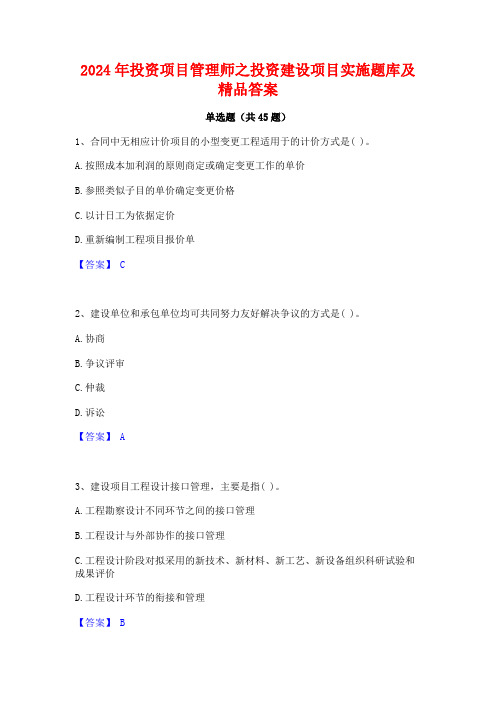 2024年投资项目管理师之投资建设项目实施题库及精品答案

单选题（共45题）

1、合同中无相应计价项目的小型变更工程适用于的计价方式是( )。

A.按照成本加利润的原则商定或确定变更工作的单价

B.参照类似子目的单价确定变更价格

C.以计日工为依据定价

D.重新编制工程项目报价单

【答案】 C

2、建设单位和承包单位均可共同努力友好解决争议的方式是( )。

A.协商

B.争议评审

C.仲裁

D.诉讼

【答案】 A

3、建设项目工程设计接口管理，主要是指( )。

A.工程勘察设计不同环节之间的接口管理

B.工程设计与外部协作的接口管理

C.工程设计阶段对拟采用的新技术、新材料、新工艺、新设备组织科研试验和成果评价

D.工程设计环节的衔接和管理

【答案】 B